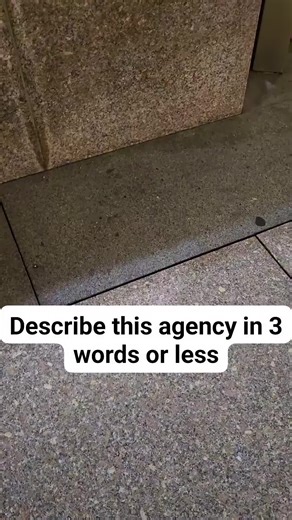 Describe this agency in 3 words or less